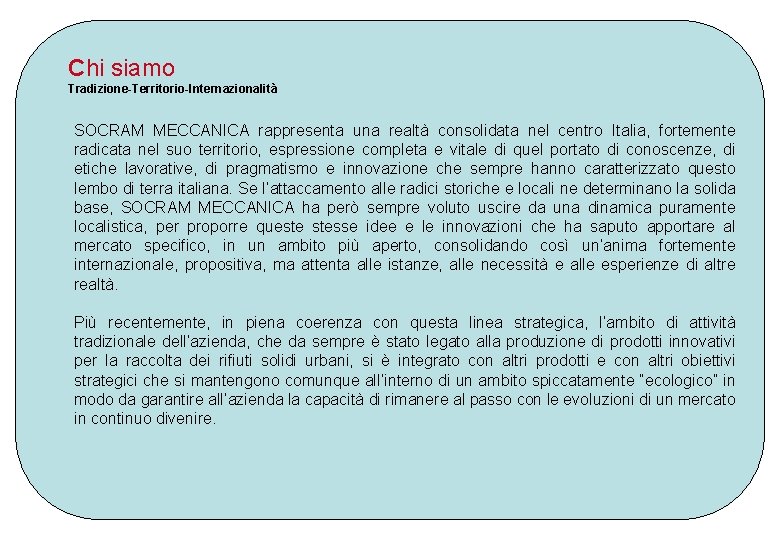 Chi siamo
Tradizione-Territorio-Internazionalità

SOCRAM MECCANICA rappresenta una realtà consolidata nel centro Italia, fortemente radicata nel suo territorio, espressione completa e vitale di quel portato di conoscenze, di etiche lavorative, di pragmatismo e innovazione che sempre hanno caratterizzato questo lembo di terra italiana. Se l'attaccamento alle radici storiche e locali ne determinano la solida base, SOCRAM MECCANICA ha però sempre voluto uscire da una dinamica puramente localistica, per proporre queste stesse idee e le innovazioni che ha saputo apportare al mercato specifico, in un ambito più aperto, consolidando così un'anima fortemente internazionale, propositiva, ma attenta alle istanze, alle necessità e alle esperienze di altre realtà.

Più recentemente, in piena coerenza con questa linea strategica, l'ambito di attività tradizionale dell'azienda, che da sempre è stato legato alla produzione di prodotti innovativi per la raccolta dei rifiuti solidi urbani, si è integrato con altri prodotti e con altri obiettivi strategici che si mantengono comunque all'interno di un ambito spiccatamente "ecologico" in modo da garantire all'azienda la capacità di rimanere al passo con le evoluzioni di un mercato in continuo divenire.